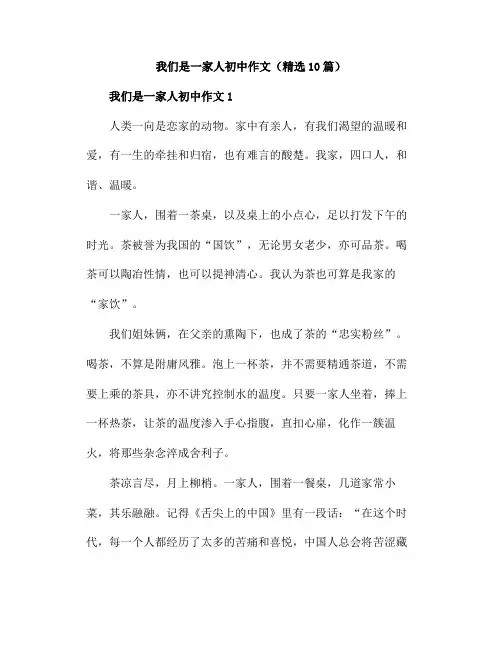 我们是一家人初中作文（精选10篇）

我们是一家人初中作文1

人类一向是恋家的动物。家中有亲人，有我们渴望的温暖和爱，有一生的牵挂和归宿，也有难言的酸楚。我家，四口人，和谐、温暖。

一家人，围着一茶桌，以及桌上的小点心，足以打发下午的时光。茶被誉为我国的“国饮”，无论男女老少，亦可品茶。喝茶可以陶冶性情，也可以提神清心。我认为茶也可算是我家的“家饮”。

我们姐妹俩，在父亲的熏陶下，也成了茶的“忠实粉丝”。喝茶，不算是附庸风雅。泡上一杯茶，并不需要精通茶道，不需要上乘的茶具，亦不讲究控制水的温度。只要一家人坐着，捧上一杯热茶，让茶的温度渗入手心指腹，直扣心扉，化作一簇温火，将那些杂念淬成舍利子。

茶凉言尽，月上柳梢。一家人，围着一餐桌，几道家常小菜，其乐融融。记得《舌尖上的中国》里有一段话：“在这个时代，每一个人都经历了太多的苦痛和喜悦，中国人总会将苦涩藏